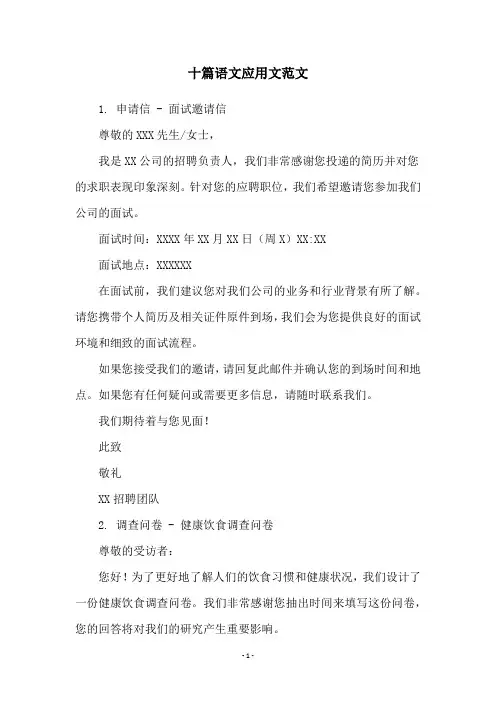 十篇语文应用文范文

1. 申请信 - 面试邀请信

尊敬的XXX先生/女士，

我是XX公司的招聘负责人，我们非常感谢您投递的简历并对您的求职表现印象深刻。针对您的应聘职位，我们希望邀请您参加我们公司的面试。

面试时间：XXXX年XX月XX日（周X）XX:XX

面试地点：XXXXXX

在面试前，我们建议您对我们公司的业务和行业背景有所了解。请您携带个人简历及相关证件原件到场，我们会为您提供良好的面试环境和细致的面试流程。

如果您接受我们的邀请，请回复此邮件并确认您的到场时间和地点。如果您有任何疑问或需要更多信息，请随时联系我们。

我们期待着与您见面！

此致

敬礼

XX招聘团队

2. 调查问卷 - 健康饮食调查问卷

尊敬的受访者：

您好！为了更好地了解人们的饮食习惯和健康状况，我们设计了一份健康饮食调查问卷。我们非常感谢您抽出时间来填写这份问卷，您的回答将对我们的研究产生重要影响。

- 1 -